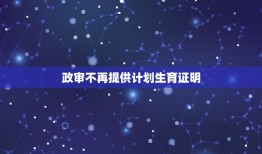 政审不再提供计划生育证明